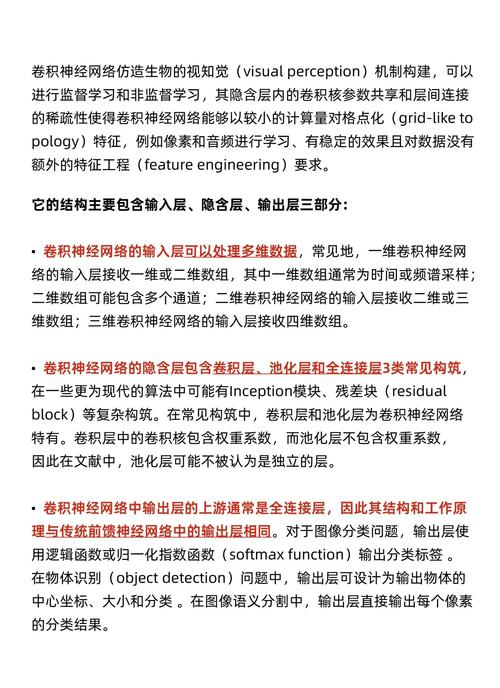 卷积神经网络仿造生物的视知觉（visual perception）机制构建，可以进行监督学习和非监督学习，其隐含层内的卷积核参数共享和层间连接的稀疏性使得卷积神经网络能够以较小的计算量对格点化（grid-like topology）特征，例如像素和音频进行学习、有稳定的效果且对数据没有额外的特征工程（feature engineering）要求。

它的结构主要包含输入层、隐含层、输出层三部分：

• 卷积神经网络的输入层可以处理多维数据，常见地，一维卷积神经网络的输入层接收一维或二维数组，其中一维数组通常为时间或频谱采样；二维数组可能包含多个通道；二维卷积神经网络的输入层接收二维或三维数组；三维卷积神经网络的输入层接收四维数组。

• 卷积神经网络的隐含层包含卷积层、池化层和全连接层3类常见构筑，在一些更为现代的算法中可能有Inception模块、残差块（residual block）等复杂构筑。在常见构筑中，卷积层和池化层为卷积神经网络特有。卷积层中的卷积核包含权重系数，而池化层不包含权重系数，因此在文献中，池化层可能不被认为是独立的层。

• 卷积神经网络中输出层的上游通常是全连接层，因此其结构和工作原理与传统前馈神经网络中的输出层相同。对于图像分类问题，输出层使用逻辑函数或归一化指数函数（softmax function）输出分类标签 。在物体识别（object detection）问题中，输出层可设计为输出物体的中心坐标、大小和分类 。在图像语义分割中，输出层直接输出每个像素的分类结果。